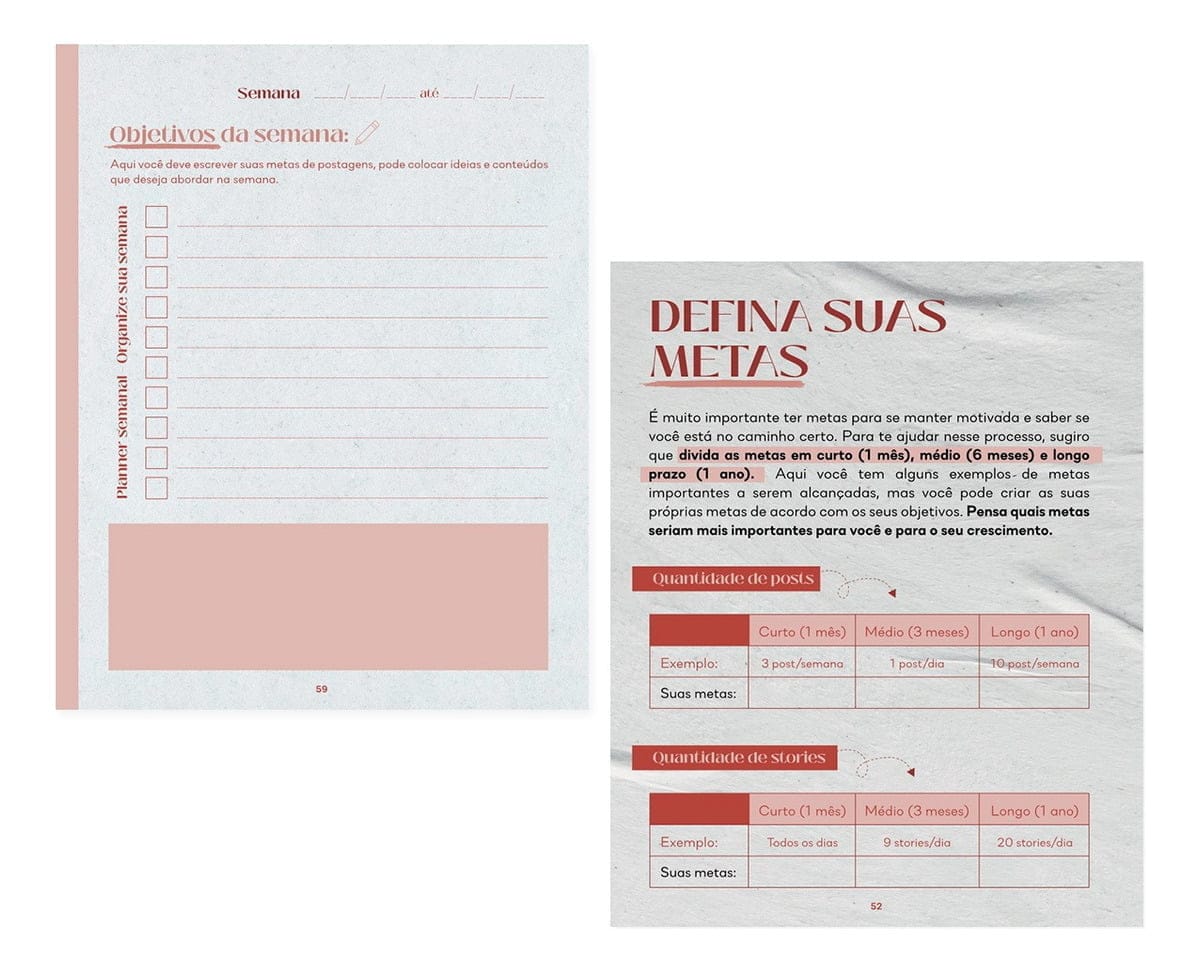 Semana ___/___/___ até ___/___/___

Objetivos da semana:

Aqui você deve escrever suas metas de postagens, pode colocar ideias e conteúdos que deseja abordar na semana.

Planner semanal Organize sua semana

59

DEFINA SUAS METAS

É muito importante ter metas para se manter motivada e saber se você está no caminho certo. Para te ajudar nesse processo, sugiro que divida as metas em curto (1 mês), médio (6 meses) e longo prazo (1 ano). Aqui você tem alguns exemplos de metas importantes a serem alcançadas, mas você pode criar as suas próprias metas de acordo com os seus objetivos. Pensa quais metas seriam mais importantes para você e para o seu crescimento.

Quantidade de posts

| | Curto (1 mês) | Médio (3 meses) | Longo (1 ano) |
|---|---|---|---|
| Exemplo: | 3 post/semana | 1 post/dia | 10 post/semana |
| Suas metas: | | | |

Quantidade de stories

| | Curto (1 mês) | Médio (3 meses) | Longo (1 ano) |
|---|---|---|---|
| Exemplo: | Todos os dias | 9 stories/dia | 20 stories/dia |
| Suas metas: | | | |

52